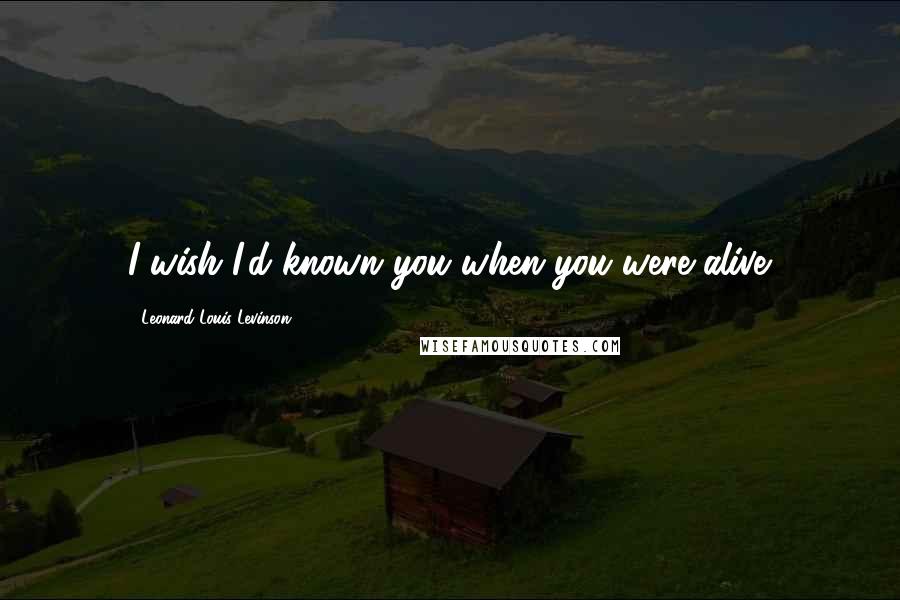 I wish I'd known you when you were alive.

Leonard Louis Levinson

WISEFAMOUSQUOTES.COM